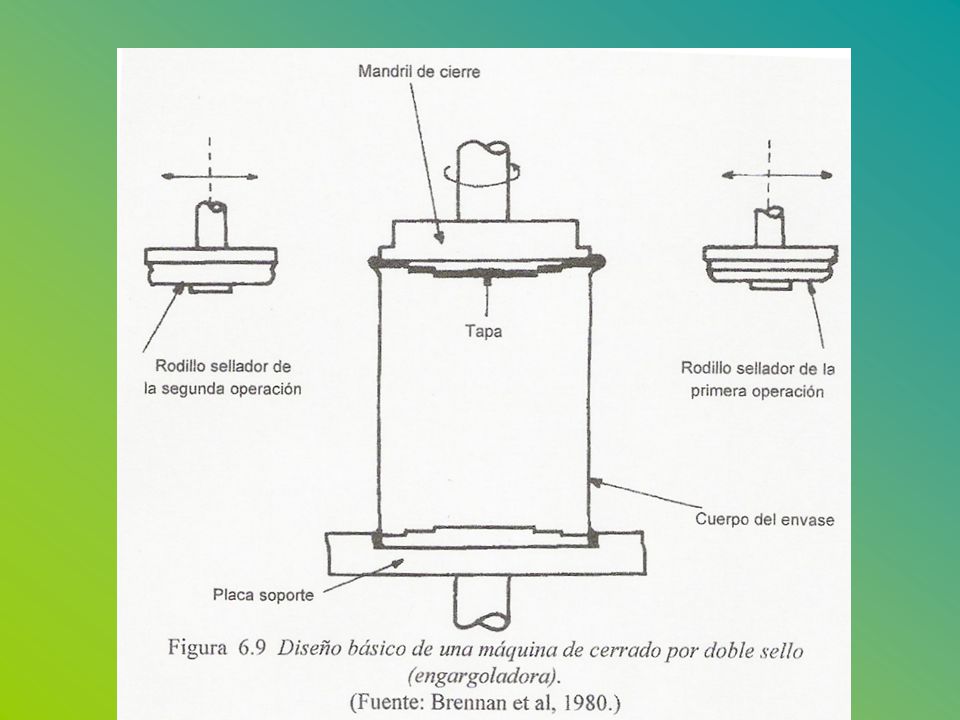 Mandril de cierre

Tapa

Rodillo sellador de la segunda operación

Rodillo sellador de la primera operación

Cuerpo del envase

Placa soporte

Figura 6.9 Diseño básico de una máquina de cerrado por doble sello (engargoladora).
(Fuente: Brennan et al, 1980.)